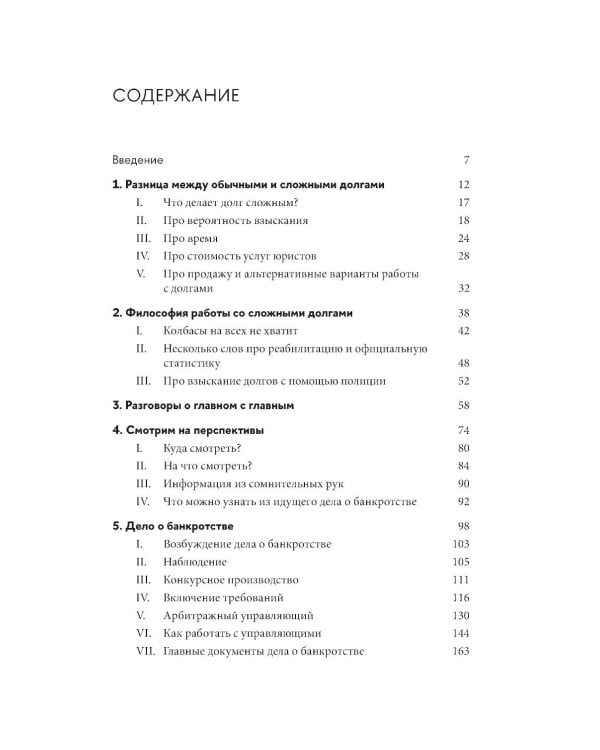 СОДЕРЖАНИЕ

Введение 7

1. Разница между обычными и сложными долгами 12
I. Что делает долг сложным? 17
II. Про вероятность взыскания 18
III. Про время 24
IV. Про стоимость услуг юристов 28
V. Про продажу и альтернативные варианты работы с долгами 32

2. Философия работы со сложными долгами 38
I. Колбасы на всех не хватит 42
II. Несколько слов про реабилитацию и официальную статистику 48
III. Про взыскание долгов с помощью полиции 52

3. Разговоры о главном с главным 58

4. Смотрим на перспективы 74
I. Куда смотреть? 80
II. На что смотреть? 84
III. Информация из сомнительных рук 90
IV. Что можно узнать из идущего дела о банкротстве 92

5. Дело о банкротстве 98
I. Возбуждение дела о банкротстве 103
II. Наблюдение 105
III. Конкурсное производство 111
IV. Включение требований 116
V. Арбитражный управляющий 130
VI. Как работать с управляющими 144
VII. Главные документы дела о банкротстве 163